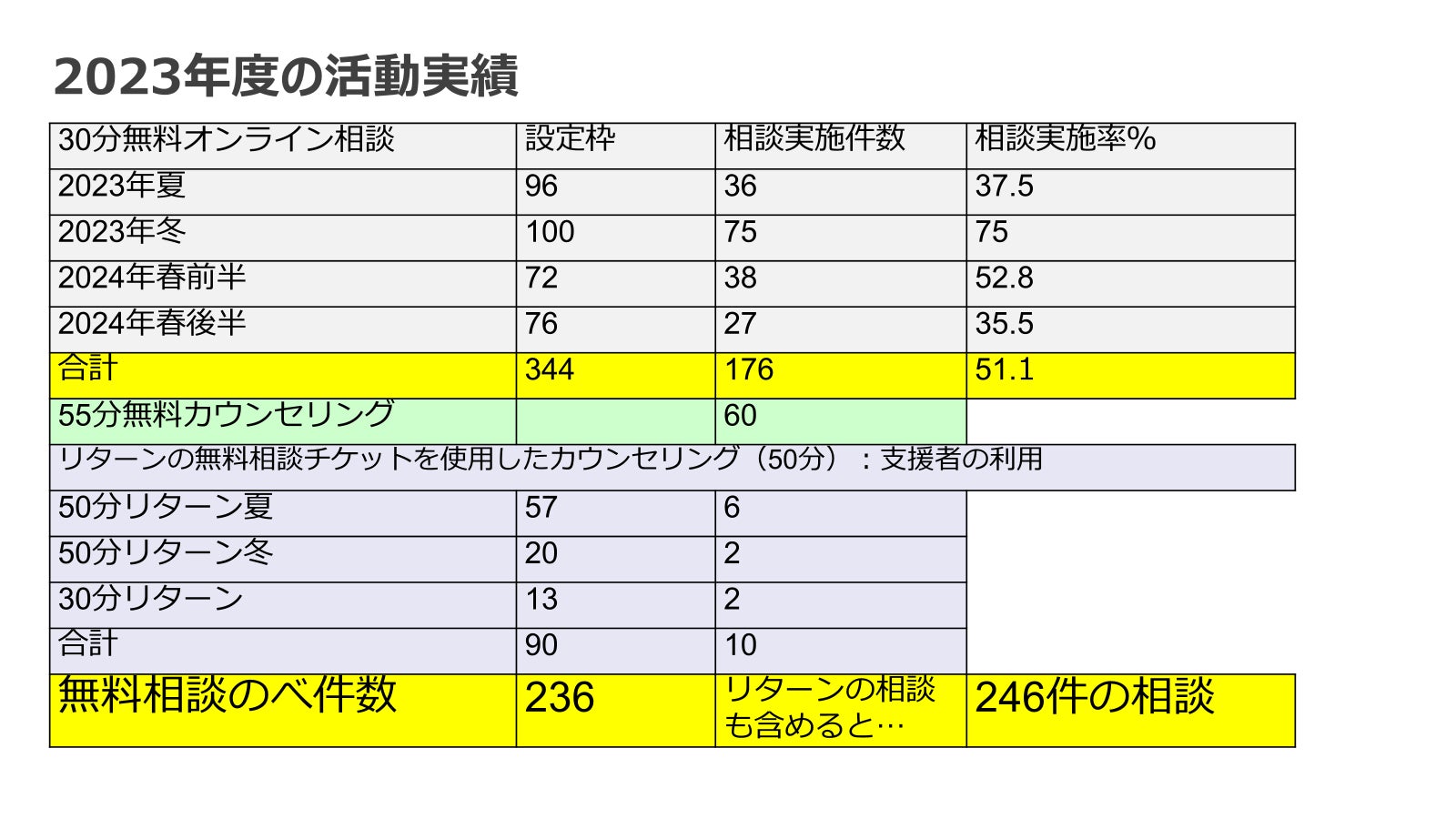 2023年度の活動実績

| 30分無料オンライン相談 | 設定枠 | 相談実施件数 | 相談実施率% |
|---|---|---|---|
| 2023年夏 | 96 | 36 | 37.5 |
| 2023年冬 | 100 | 75 | 75 |
| 2024年春前半 | 72 | 38 | 52.8 |
| 2024年春後半 | 76 | 27 | 35.5 |
| 合計 | 344 | 176 | 51.1 |
| 55分無料カウンセリング | | 60 | |
| リターンの無料相談チケットを使用したカウンセリング（50分）：支援者の利用 | | | |
| 50分リターン夏 | 57 | 6 | |
| 50分リターン冬 | 20 | 2 | |
| 30分リターン | 13 | 2 | |
| 合計 | 90 | 10 | |
| 無料相談のべ件数 | 236 | リターンの相談も含めると… | 246件の相談 |